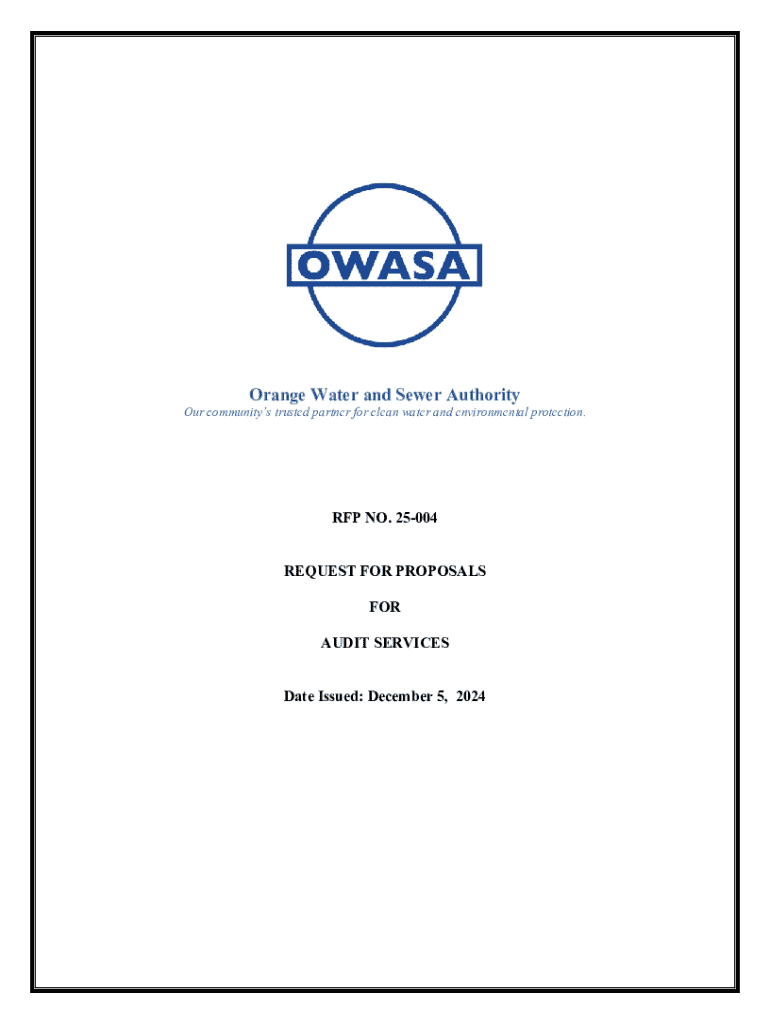 OWASA

Orange Water and Sewer Authority

Our community's trusted partner for clean water and environmental protection.

RFP NO. 25-004

REQUEST FOR PROPOSALS

FOR

AUDIT SERVICES

Date Issued: December 5, 2024